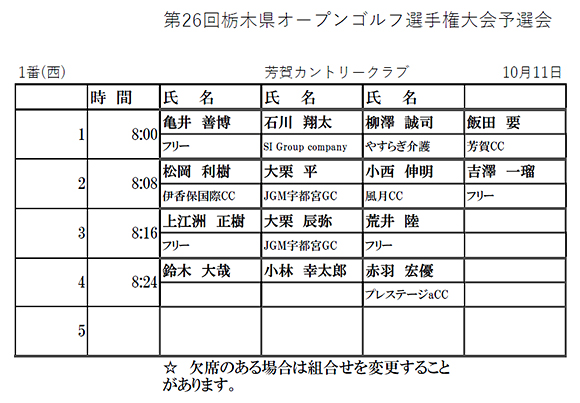 第26回栃木県オープンゴルフ選手権大会予選会

1番(西)　　芳賀カントリークラブ　　10月11日

|  | 時　間 | 氏　名 | 氏　名 | 氏　名 |  |
|---|---|---|---|---|---|
| 1 | 8:00 | 亀井　善博 | 石川　翔太 | 柳澤　誠司 | 飯田　要 |
|  |  | フリー | SI Group company | やすらぎ介護 | 芳賀CC |
| 2 | 8:08 | 松岡　利樹 | 大栗　平 | 小西　伸明 | 吉澤　一瑠 |
|  |  | 伊香保国際CC | JGM宇都宮GC | 風月CC | フリー |
| 3 | 8:16 | 上江洲　正樹 | 大栗　辰弥 | 荒井　陸 |  |
|  |  | フリー | JGM宇都宮GC | フリー |  |
| 4 | 8:24 | 鈴木　大哉 | 小林　幸太郎 | 赤羽　宏優 |  |
|  |  |  |  | プレステージaCC |  |
| 5 |  |  |  |  |  |

☆　欠席のある場合は組合せを変更することがあります。